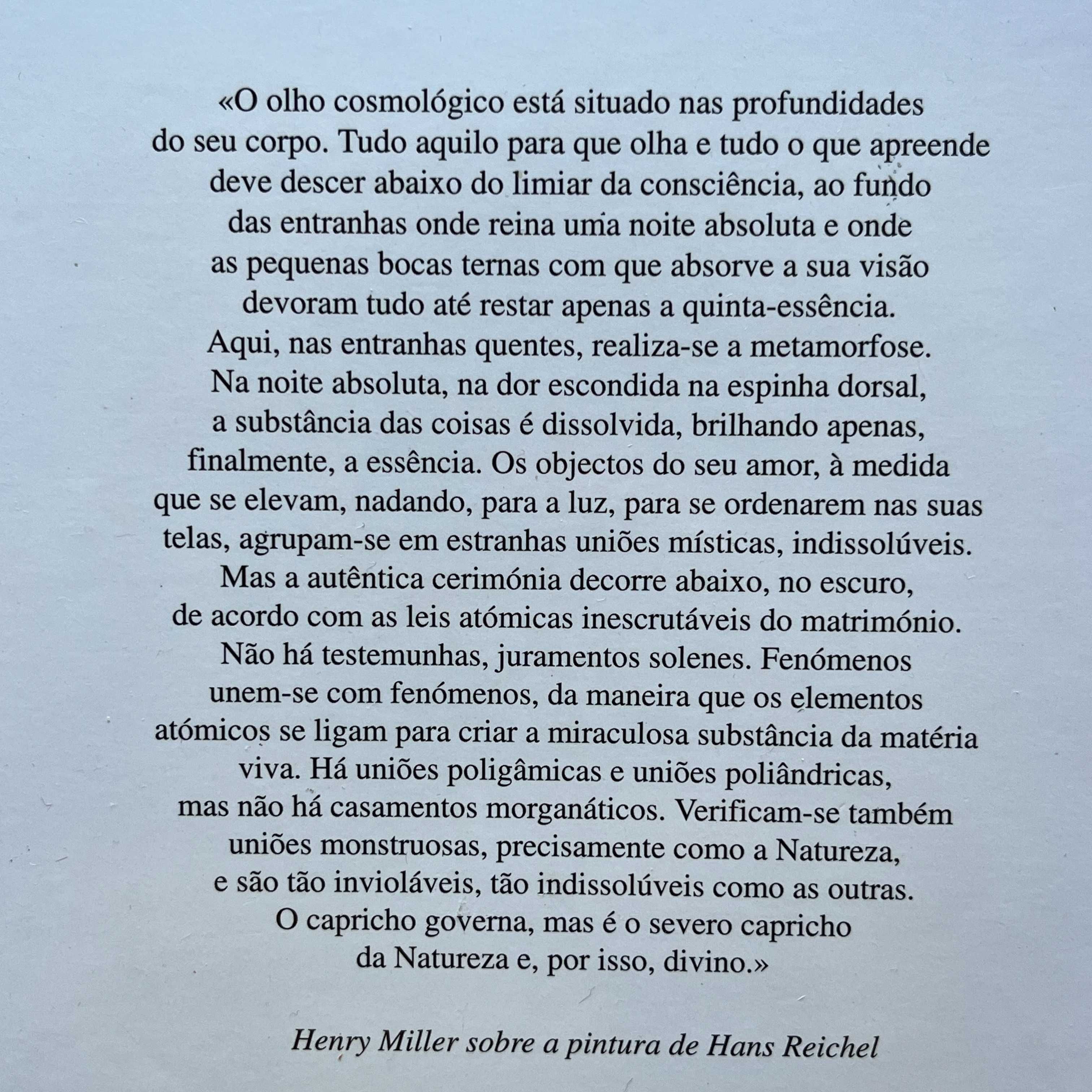 «O olho cosmológico está situado nas profundidades do seu corpo. Tudo aquilo para que olha e tudo o que apreende deve descer abaixo do limiar da consciência, ao fundo das entranhas onde reina uma noite absoluta e onde as pequenas bocas ternas com que absorve a sua visão devoram tudo até restar apenas a quinta-essência. Aqui, nas entranhas quentes, realiza-se a metamorfose. Na noite absoluta, na dor escondida na espinha dorsal, a substância das coisas é dissolvida, brilhando apenas, finalmente, a essência. Os objectos do seu amor, à medida que se elevam, nadando, para a luz, para se ordenarem nas suas telas, agrupam-se em estranhas uniões místicas, indissolúveis. Mas a autêntica cerimónia decorre abaixo, no escuro, de acordo com as leis atómicas inescrutáveis do matrimónio. Não há testemunhas, juramentos solenes. Fenómenos unem-se com fenómenos, da maneira que os elementos atómicos se ligam para criar a miraculosa substância da matéria viva. Há uniões poligâmicas e uniões poliândricas, mas não há casamentos morganáticos. Verificam-se também uniões monstruosas, precisamente como a Natureza, e são tão invioláveis, tão indissolúveis como as outras. O capricho governa, mas é o severo capricho da Natureza e, por isso, divino.»

Henry Miller sobre a pintura de Hans Reichel